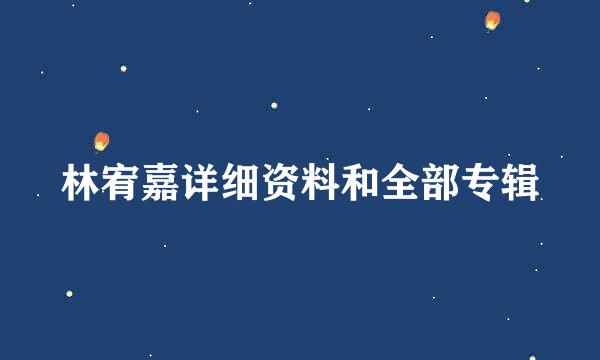 林宥嘉详细资料和全部专辑